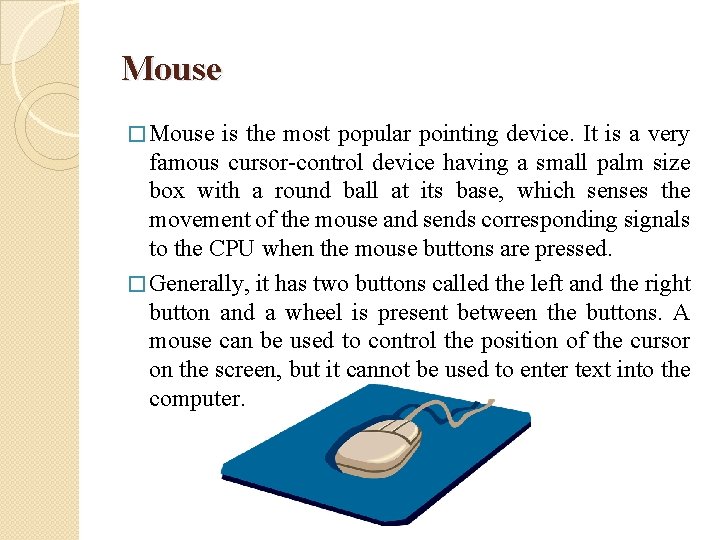 Mouse

□ Mouse is the most popular pointing device. It is a very famous cursor-control device having a small palm size box with a round ball at its base, which senses the movement of the mouse and sends corresponding signals to the CPU when the mouse buttons are pressed.

□ Generally, it has two buttons called the left and the right button and a wheel is present between the buttons. A mouse can be used to control the position of the cursor on the screen, but it cannot be used to enter text into the computer.